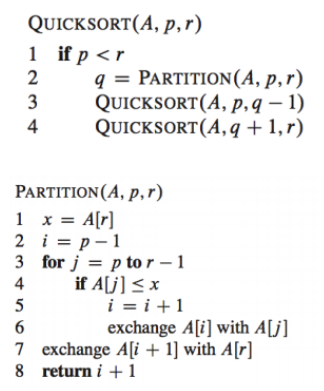 QUICKSORT$(A, p, r)$
1 if $p < r$
2 $q = $ PARTITION$(A, p, r)$
3 QUICKSORT$(A, p, q - 1)$
4 QUICKSORT$(A, q + 1, r)$

PARTITION$(A, p, r)$
1 $x = A[r]$
2 $i = p - 1$
3 for $j = p$ to $r - 1$
4 if $A[j] \leq x$
5 $i = i + 1$
6 exchange $A[i]$ with $A[j]$
7 exchange $A[i + 1]$ with $A[r]$
8 return $i + 1$